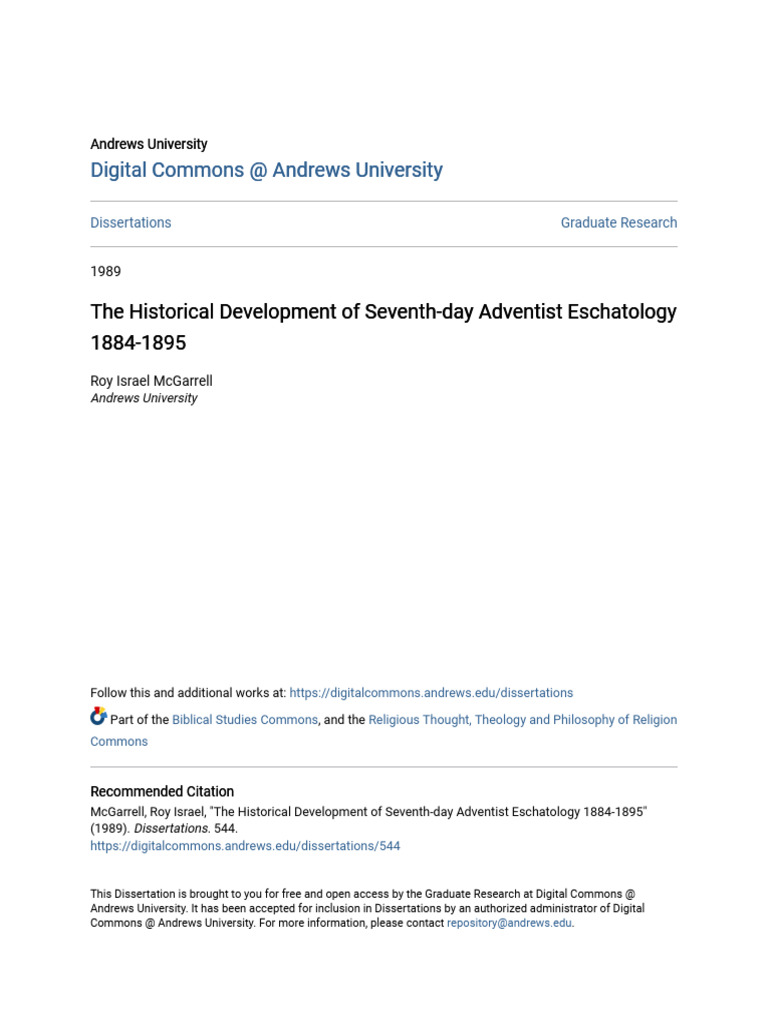 Andrews University
Digital Commons @ Andrews University

Dissertations

Graduate Research

1989

The Historical Development of Seventh-day Adventist Eschatology 1884-1895

Roy Israel McGarrell
Andrews University

Follow this and additional works at: https://digitalcommons.andrews.edu/dissertations

Part of the Biblical Studies Commons, and the Religious Thought, Theology and Philosophy of Religion Commons

Recommended Citation
McGarrell, Roy Israel, "The Historical Development of Seventh-day Adventist Eschatology 1884-1895" (1989). Dissertations. 544.
https://digitalcommons.andrews.edu/dissertations/544

This Dissertation is brought to you for free and open access by the Graduate Research at Digital Commons @ Andrews University. It has been accepted for inclusion in Dissertations by an authorized administrator of Digital Commons @ Andrews University. For more information, please contact repository@andrews.edu.